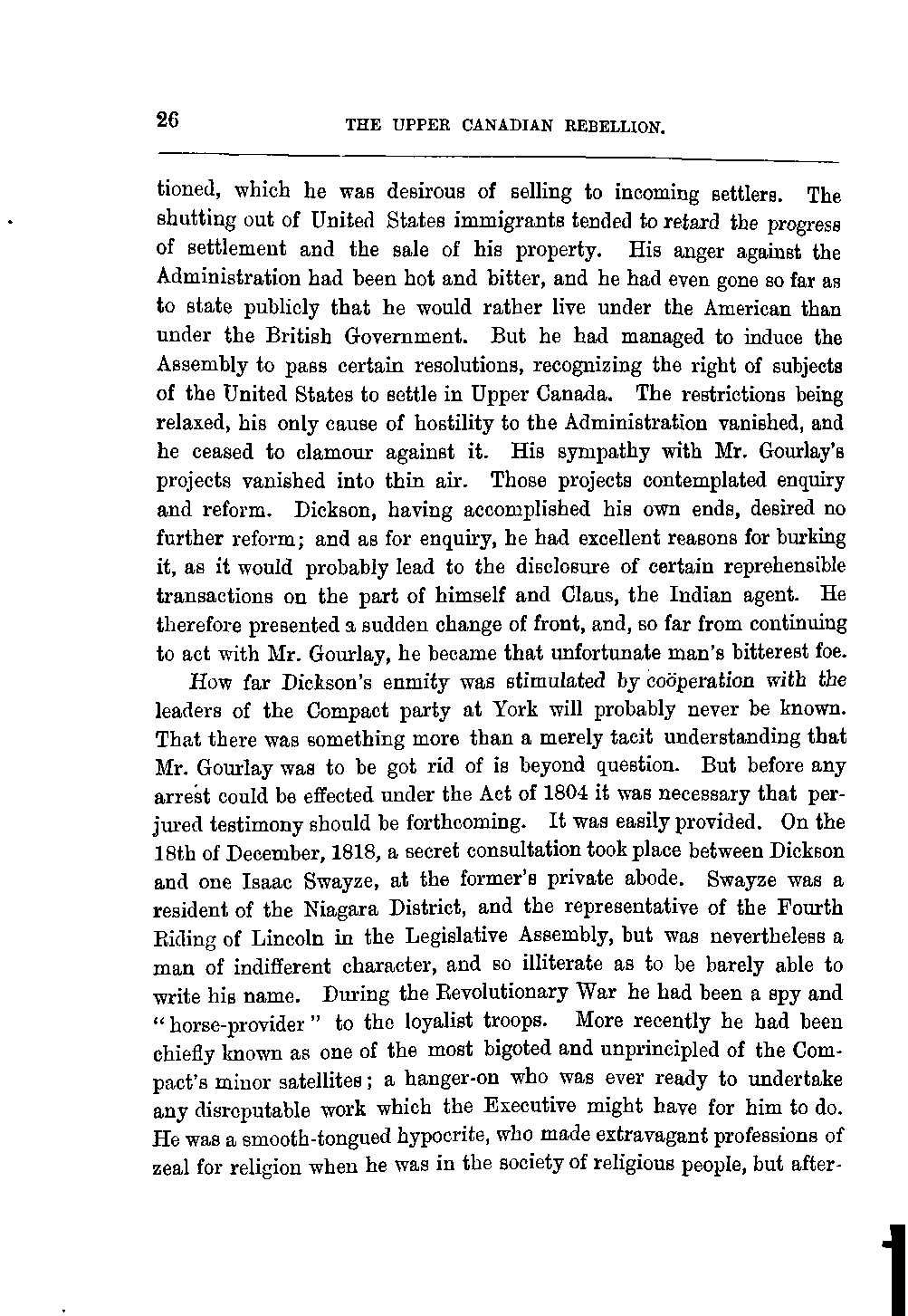 26 THE UPPER CANADIAN REBELLION.

tioned, which he was desirous of selling to incoming settlers. The shutting out of United States immigrants tended to retard the progress of settlement and the sale of his property. His anger against the Administration had been hot and bitter, and he had even gone so far as to state publicly that he would rather live under the American than under the British Government. But he had managed to induce the Assembly to pass certain resolutions, recognizing the right of subjects of the United States to settle in Upper Canada. The restrictions being relaxed, his only cause of hostility to the Administration vanished, and he ceased to clamour against it. His sympathy with Mr. Gourlay's projects vanished into thin air. Those projects contemplated enquiry and reform. Dickson, having accomplished his own ends, desired no further reform; and as for enquiry, he had excellent reasons for burking it, as it would probably lead to the disclosure of certain reprehensible transactions on the part of himself and Claus, the Indian agent. He therefore presented a sudden change of front, and, so far from continuing to act with Mr. Gourlay, he became that unfortunate man's bitterest foe.

How far Dickson's enmity was stimulated by coöperation with the leaders of the Compact party at York will probably never be known. That there was something more than a merely tacit understanding that Mr. Gourlay was to be got rid of is beyond question. But before any arrest could be effected under the Act of 1804 it was necessary that perjured testimony should be forthcoming. It was easily provided. On the 18th of December, 1818, a secret consultation took place between Dickson and one Isaac Swayze, at the former's private abode. Swayze was a resident of the Niagara District, and the representative of the Fourth Riding of Lincoln in the Legislative Assembly, but was nevertheless a man of indifferent character, and so illiterate as to be barely able to write his name. During the Revolutionary War he had been a spy and "horse-provider" to the loyalist troops. More recently he had been chiefly known as one of the most bigoted and unprincipled of the Compact's minor satellites; a hanger-on who was ever ready to undertake any disreputable work which the Executive might have for him to do. He was a smooth-tongued hypocrite, who made extravagant professions of zeal for religion when he was in the society of religious people, but after-